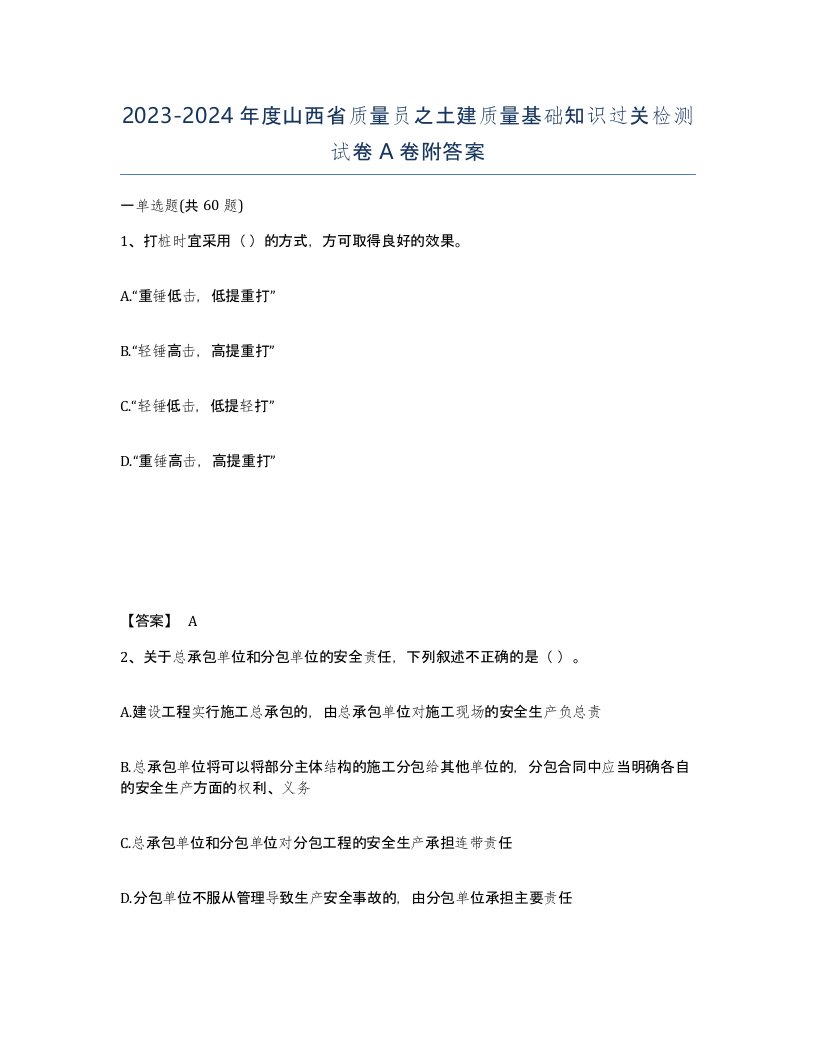 2023-2024年度山西省质量员之土建质量基础知识过关检测试卷A卷附答案

一单选题(共60题)

1、打桩时宜采用（）的方式，方可取得良好的效果。

A.“重锤低击，低提重打”

B.“轻锤高击，高提重打”

C.“轻锤低击，低提轻打”

D.“重锤高击，高提重打”

【答案】 A

2、关于总承包单位和分包单位的安全责任，下列叙述不正确的是（）。

A.建设工程实行施工总承包的，由总承包单位对施工现场的安全生产负总责

B.总承包单位将可以将部分主体结构的施工分包给其他单位的，分包合同中应当明确各自的安全生产方面的权利、义务

C.总承包单位和分包单位对分包工程的安全生产承担连带责任

D.分包单位不服从管理导致生产安全事故的，由分包单位承担主要责任